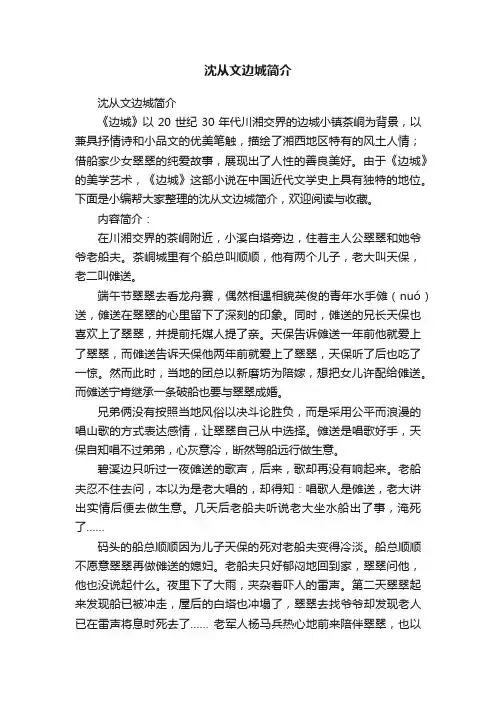 沈从文边城简介

沈从文边城简介

《边城》以 20 世纪 30 年代川湘交界的边城小镇茶峒为背景，以兼具抒情诗和小品文的优美笔触，描绘了湘西地区特有的风土人情；借船家少女翠翠的纯爱故事，展现出了人性的善良美好。由于《边城》的美学艺术，《边城》这部小说在中国近代文学史上具有独特的地位。下面是小编帮大家整理的沈从文边城简介，欢迎阅读与收藏。

内容简介：

在川湘交界的茶峒附近，小溪白塔旁边，住着主人公翠翠和她爷爷老船夫。茶峒城里有个船总叫顺顺，他有两个儿子，老大叫天保，老二叫傩送。

端午节翠翠去看龙舟赛，偶然相遇相貌英俊的青年水手傩（nuó）送，傩送在翠翠的心里留下了深刻的印象。同时，傩送的兄长天保也喜欢上了翠翠，并提前托媒人提了亲。天保告诉傩送一年前他就爱上了翠翠，而傩送告诉天保他两年前就爱上了翠翠，天保听了后也吃了一惊。然而此时，当地的团总以新磨坊为陪嫁，想把女儿许配给傩送。而傩送宁肯继承一条破船也要与翠翠成婚。

兄弟俩没有按照当地风俗以决斗论胜负，而是采用公平而浪漫的唱山歌的方式表达感情，让翠翠自己从中选择。傩送是唱歌好手，天保自知唱不过弟弟，心灰意冷，断然驾船远行做生意。

碧溪边只听过一夜傩送的歌声，后来，歌却再没有响起来。老船夫忍不住去问，本以为是老大唱的，却得知：唱歌人是傩送，老大讲出实情后便去做生意。几天后老船夫听说老大坐水船出了事，淹死了……

码头的船总顺顺因为儿子天保的死对老船夫变得冷淡。船总顺顺不愿意翠翠再做傩送的媳妇。老船夫只好郁闷地回到家，翠翠问他，他也没说起什么。夜里下了大雨，夹杂着吓人的雷声。第二天翠翠起来发现船已被冲走，屋后的白塔也冲塌了，翠翠去找爷爷却发现老人已在雷声将息时死去了…… 老军人杨马兵热心地前来陪伴翠翠，也以